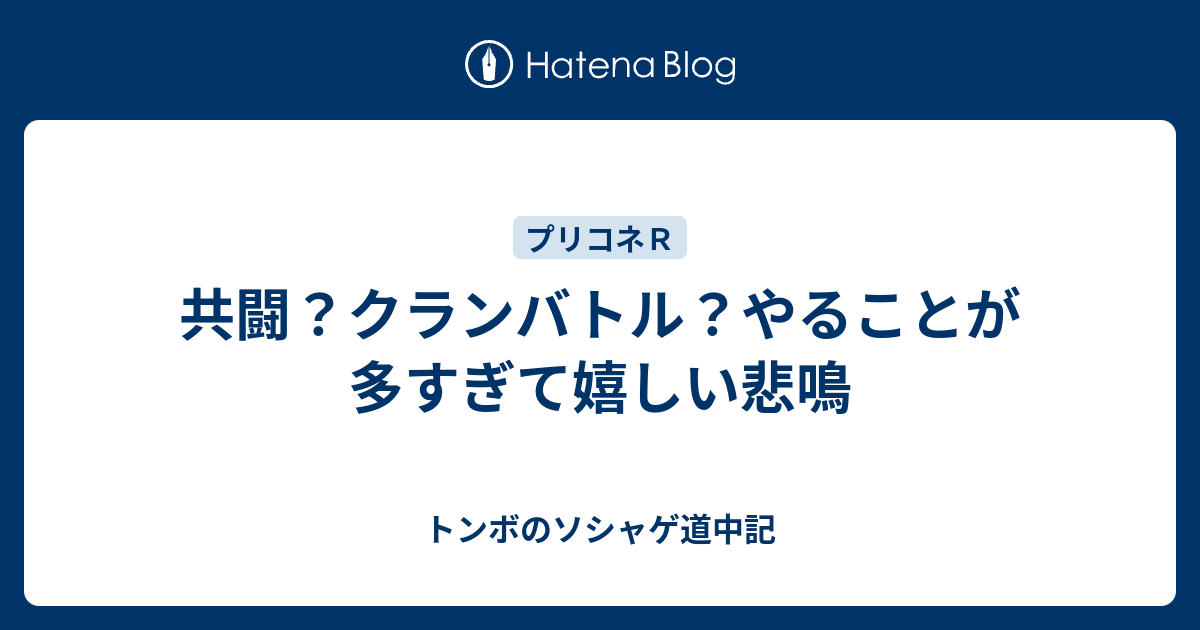 Hatena Blog

プリコネＲ

共闘？クランバトル？やることが多すぎて嬉しい悲鳴

トンボのソシャゲ道中記